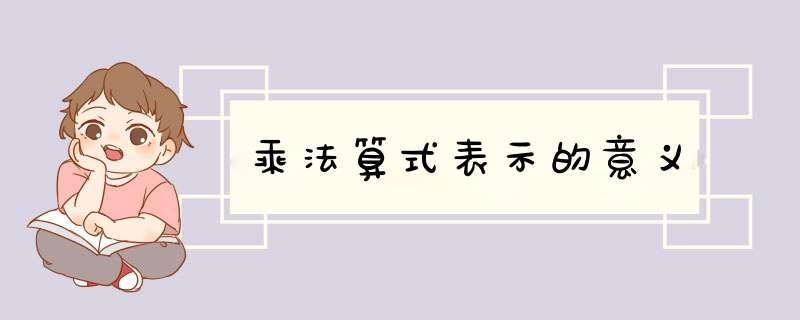 乘法算式表示的意义